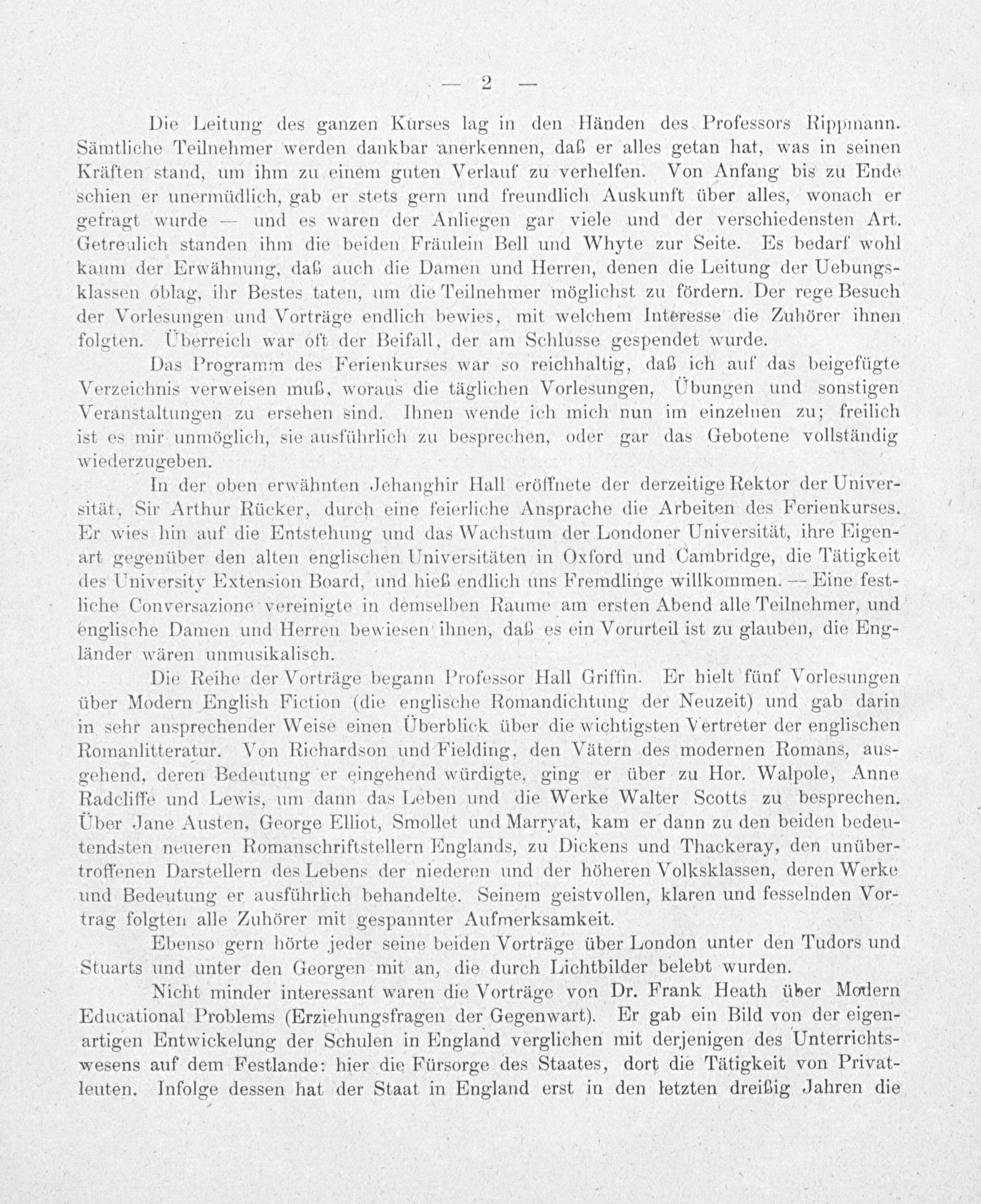 — 2 —

Die Leitung des ganzen Kurses lag in den Händen des Professors Rippmann. Sämtliche Teilnehmer werden dankbar anerkennen, daß er alles getan hat, was in seinen Kräften stand, um ihm zu einem guten Verlauf zu verhelfen. Von Anfang bis zu Ende schien er unermüdlich, gab er stets gern und freundlich Auskunft über alles, wonach er gefragt wurde — und es waren der Anliegen gar viele und der verschiedensten Art. Getreulich standen ihm die beiden Fräulein Bell und Whyte zur Seite. Es bedarf wohl kaum der Erwähnung, daß auch die Damen und Herren, denen die Leitung der Uebungsklassen oblag, ihr Bestes taten, um die Teilnehmer möglichst zu fördern. Der rege Besuch der Vorlesungen und Vorträge endlich bewies, mit welchem Interesse die Zuhörer ihnen folgten. Überreich war oft der Beifall, der am Schlusse gespendet wurde.

Das Programm des Ferienkurses war so reichhaltig, daß ich auf das beigefügte Verzeichnis verweisen muß, woraus die täglichen Vorlesungen, Übungen und sonstigen Veranstaltungen zu ersehen sind. Ihnen wende ich mich nun im einzelnen zu; freilich ist es mir unmöglich, sie ausführlich zu besprechen, oder gar das Gebotene vollständig wiederzugeben.

In der oben erwähnten Jehanghir Hall eröffnete der derzeitige Rektor der Universität, Sir Arthur Rücker, durch eine feierliche Ansprache die Arbeiten des Ferienkurses. Er wies hin auf die Entstehung und das Wachstum der Londoner Universität, ihre Eigenart gegenüber den alten englischen Universitäten in Oxford und Cambridge, die Tätigkeit des University Extension Board, und hieß endlich uns Fremdlinge willkommen. — Eine festliche Conversazione vereinigte in demselben Raume am ersten Abend alle Teilnehmer, und englische Damen und Herren bewiesen ihnen, daß es ein Vorurteil ist zu glauben, die Engländer wären unmusikalisch.

Die Reihe der Vorträge begann Professor Hall Griffin. Er hielt fünf Vorlesungen über Modern English Fiction (die englische Romandichtung der Neuzeit) und gab darin in sehr ansprechender Weise einen Überblick über die wichtigsten Vertreter der englischen Romanlitteratur. Von Richardson und Fielding, den Vätern des modernen Romans, ausgehend, deren Bedeutung er eingehend würdigte, ging er über zu Hor. Walpole, Anne Radcliffe und Lewis, um dann das Leben und die Werke Walter Scotts zu besprechen. Über Jane Austen, George Elliot, Smollet und Marryat, kam er dann zu den beiden bedeutendsten neueren Romanschriftstellern Englands, zu Dickens und Thackeray, den unübertroffenen Darstellern des Lebens der niederen und der höheren Volksklassen, deren Werke und Bedeutung er ausführlich behandelte. Seinem geistvollen, klaren und fesselnden Vortrag folgten alle Zuhörer mit gespannter Aufmerksamkeit.

Ebenso gern hörte jeder seine beiden Vorträge über London unter den Tudors und Stuarts und unter den Georgen mit an, die durch Lichtbilder belebt wurden.

Nicht minder interessant waren die Vorträge von Dr. Frank Heath über Modern Educational Problems (Erziehungsfragen der Gegenwart). Er gab ein Bild von der eigenartigen Entwickelung der Schulen in England verglichen mit derjenigen des Unterrichtswesens auf dem Festlande: hier die Fürsorge des Staates, dort die Tätigkeit von Privatleuten. Infolge dessen hat der Staat in England erst in den letzten dreißig Jahren die